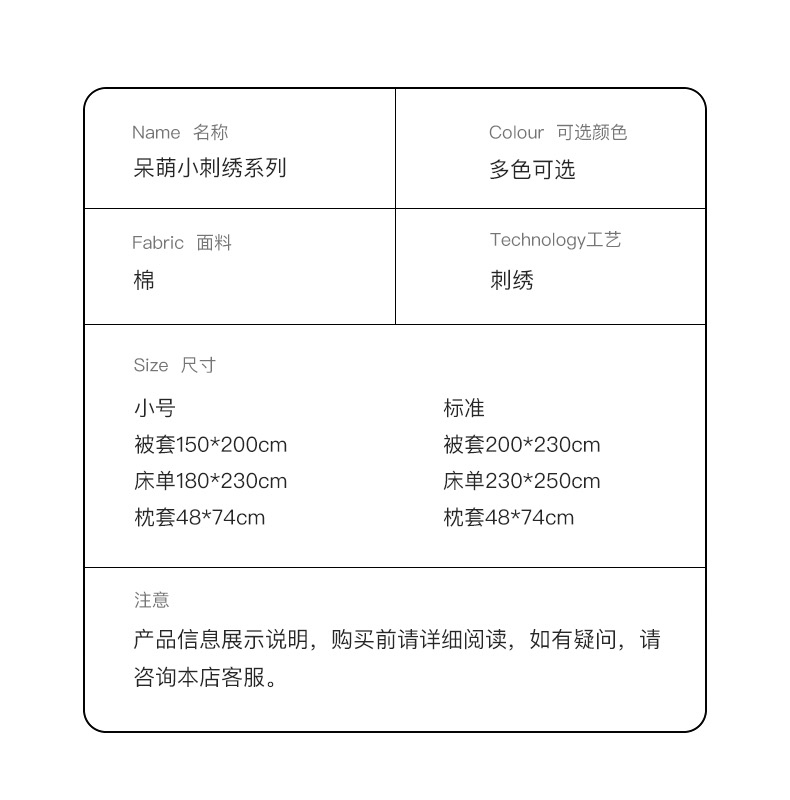 Name 名称
呆萌小刺绣系列

Colour 可选颜色
多色可选

Fabric 面料
棉

Technology工艺
刺绣

Size 尺寸

小号
被套150*200cm
床单180*230cm
枕套48*74cm

标准
被套200*230cm
床单230*250cm
枕套48*74cm

注意
产品信息展示说明，购买前请详细阅读，如有疑问，请咨询本店客服。